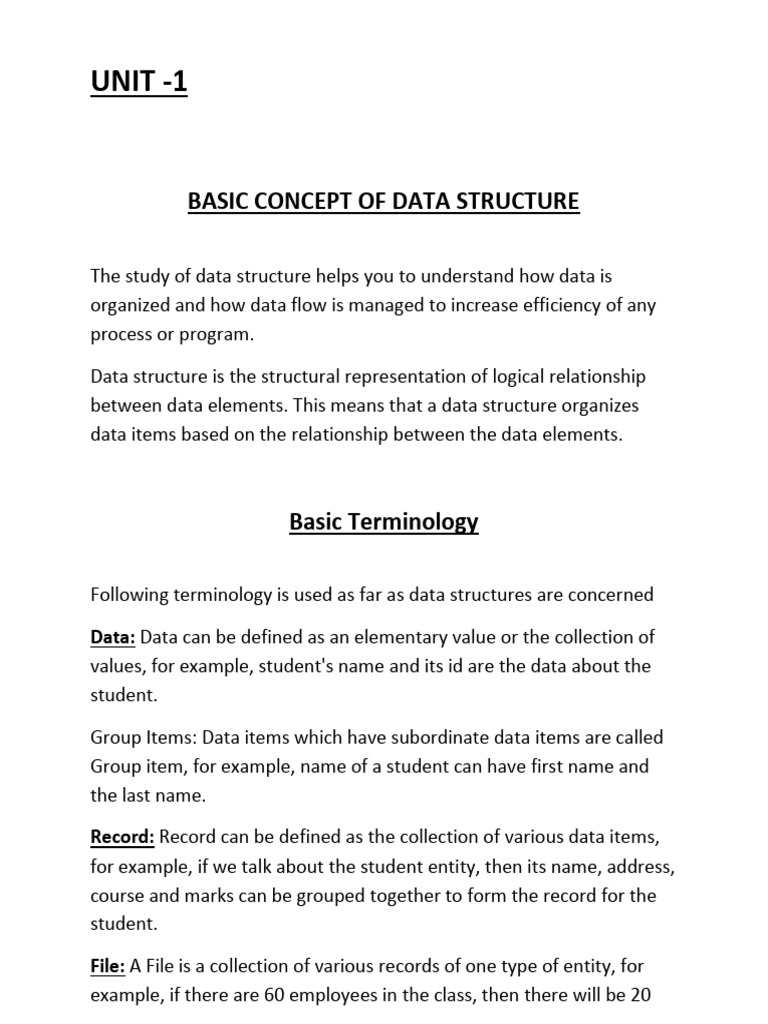 UNIT -1

BASIC CONCEPT OF DATA STRUCTURE

The study of data structure helps you to understand how data is organized and how data flow is managed to increase efficiency of any process or program.

Data structure is the structural representation of logical relationship between data elements. This means that a data structure organizes data items based on the relationship between the data elements.

Basic Terminology

Following terminology is used as far as data structures are concerned

Data: Data can be defined as an elementary value or the collection of values, for example, student's name and its id are the data about the student.

Group Items: Data items which have subordinate data items are called Group item, for example, name of a student can have first name and the last name.

Record: Record can be defined as the collection of various data items, for example, if we talk about the student entity, then its name, address, course and marks can be grouped together to form the record for the student.

File: A File is a collection of various records of one type of entity, for example, if there are 60 employees in the class, then there will be 20